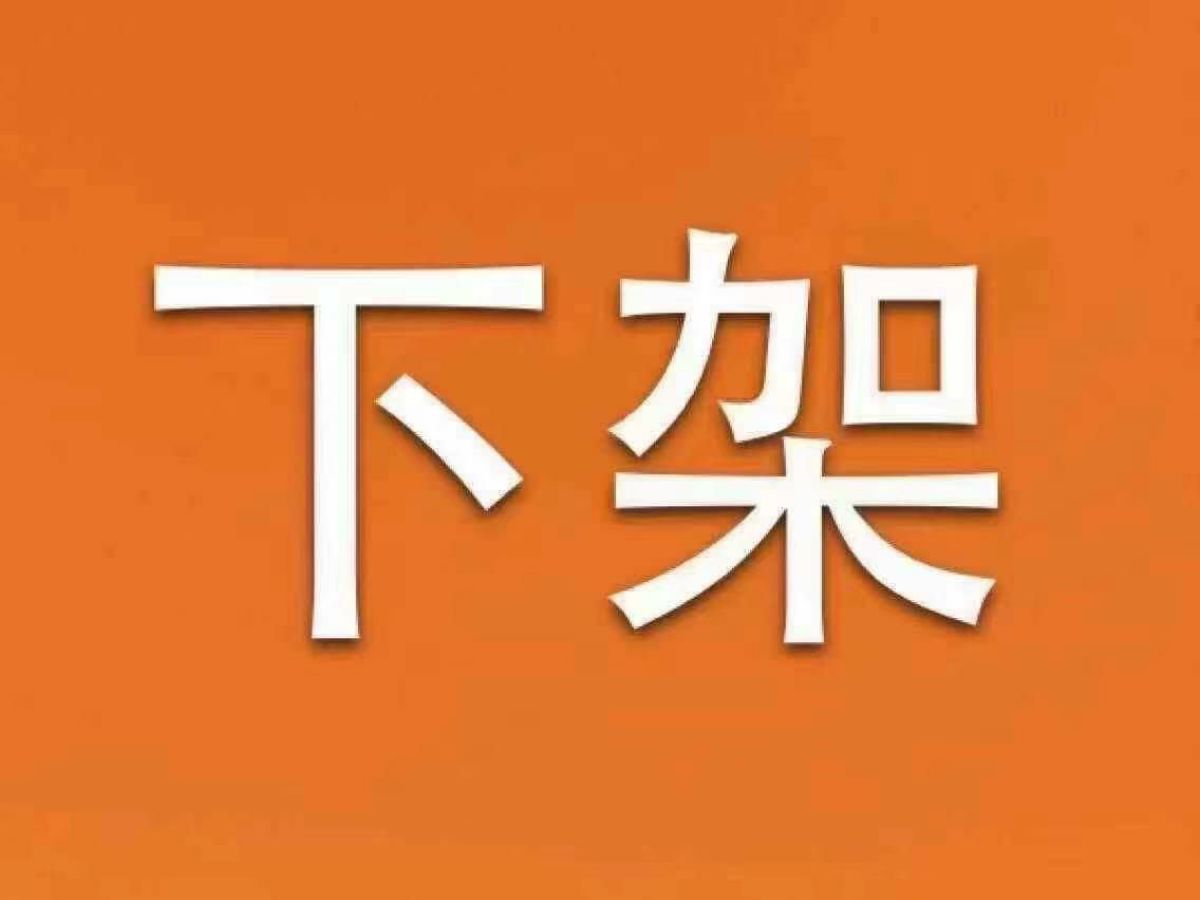 下架